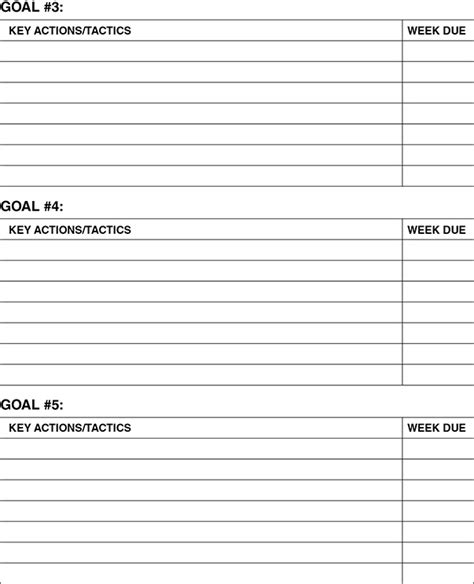 GOAL #3:

| KEY ACTIONS/TACTICS | WEEK DUE |
|---|---|
| | |
| | |
| | |
| | |
| | |
| | |
| | |

GOAL #4:

| KEY ACTIONS/TACTICS | WEEK DUE |
|---|---|
| | |
| | |
| | |
| | |
| | |
| | |
| | |

GOAL #5:

| KEY ACTIONS/TACTICS | WEEK DUE |
|---|---|
| | |
| | |
| | |
| | |
| | |
| | |
| | |